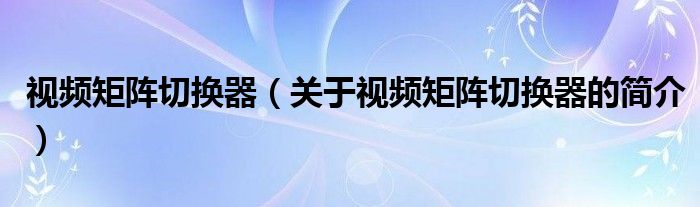 视频矩阵切换器（关于视频矩阵切换器的简介）